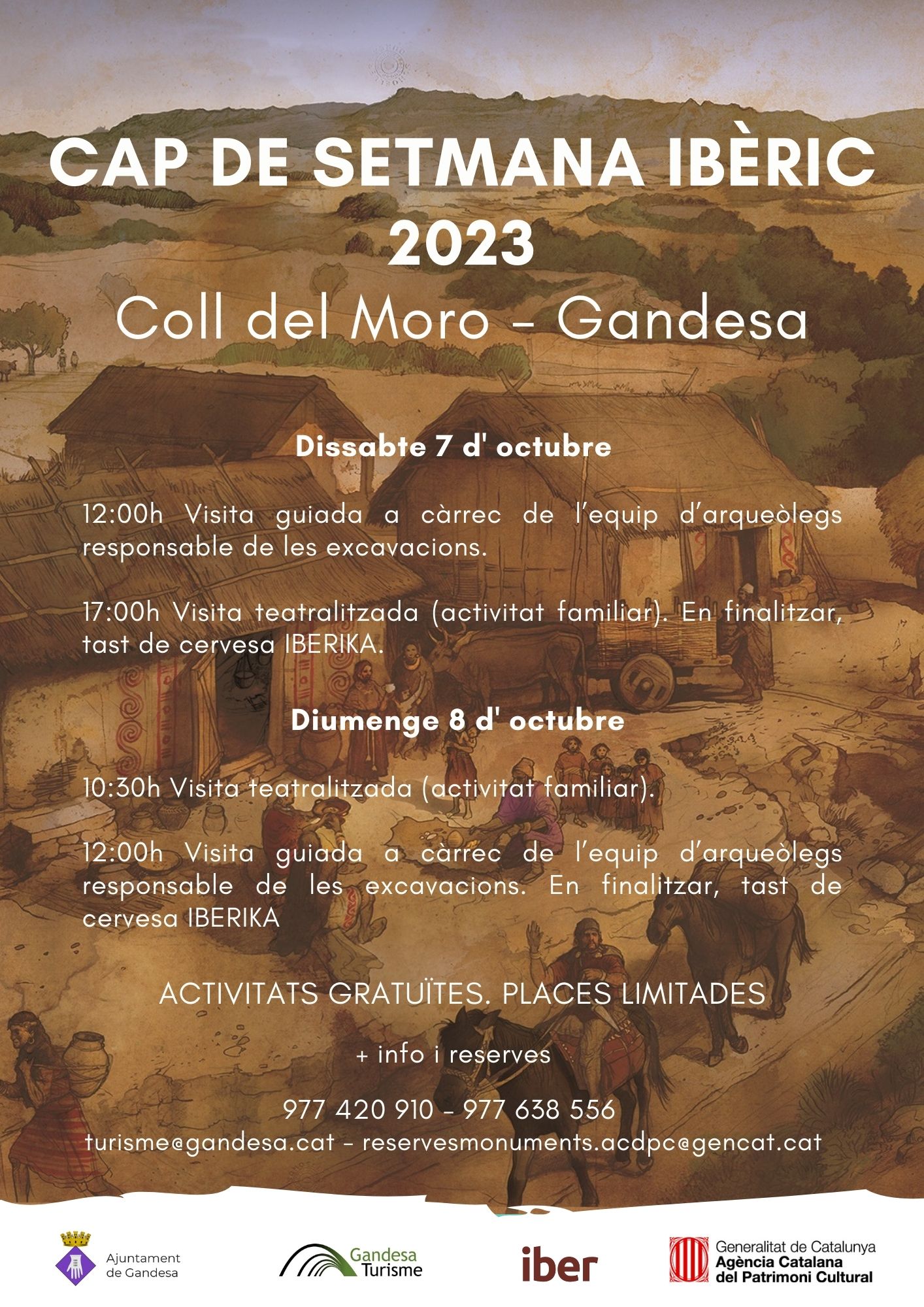 CAP DE SETMANA IBÈRIC 2023

Coll del Moro - Gandesa

Dissabte 7 d' octubre

12:00h Visita guiada a càrrec de l'equip d'arqueòlegs responsable de les excavacions.

17:00h Visita teatralitzada (activitat familiar). En finalitzar, tast de cervesa IBERIKA.

Diumenge 8 d' octubre

10:30h Visita teatralitzada (activitat familiar).

12:00h Visita guiada a càrrec de l'equip d'arqueòlegs responsable de les excavacions. En finalitzar, tast de cervesa IBERIKA

ACTIVITATS GRATUÏTES. PLACES LIMITADES

+ info i reserves

977 420 910 - 977 638 556

turisme@gandesa.cat - reservesmonuments.acdpc@gencat.cat

Ajuntament de Gandesa

Gandesa Turisme

iber

Generalitat de Catalunya
Agència Catalana del Patrimoni Cultural